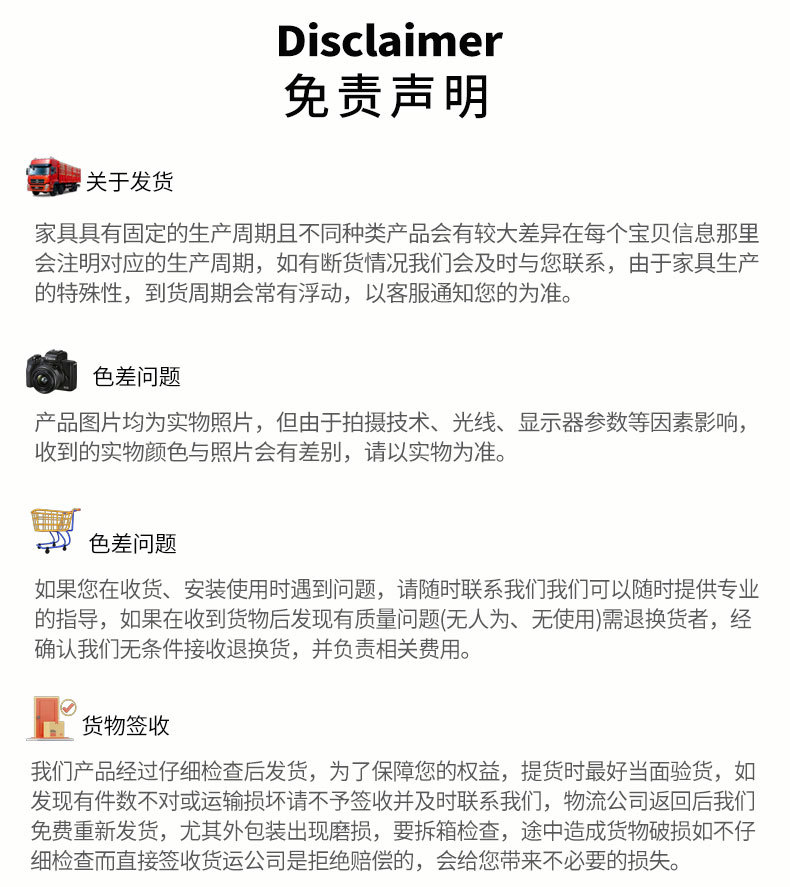 Disclaimer
免责声明

关于发货

家具具有固定的生产周期且不同种类产品会有较大差异在每个宝贝信息那里会注明对应的生产周期，如有断货情况我们会及时与您联系，由于家具生产的特殊性，到货周期会常有浮动，以客服通知您的为准。

色差问题

产品图片均为实物照片，但由于拍摄技术、光线、显示器参数等因素影响，收到的实物颜色与照片会有差别，请以实物为准。

色差问题

如果您在收货、安装使用时遇到问题，请随时联系我们我们可以随时提供专业的指导，如果在收到货物后发现有质量问题(无人为、无使用)需退换货者，经确认我们无条件接收退换货，并负责相关费用。

货物签收

我们产品经过仔细检查后发货，为了保障您的权益，提货时最好当面验货，如发现有件数不对或运输损坏请不予签收并及时联系我们，物流公司返回后我们免费重新发货，尤其外包装出现磨损，要拆箱检查，途中造成货物破损如不仔细检查而直接签收货运公司是拒绝赔偿的，会给您带来不必要的损失。